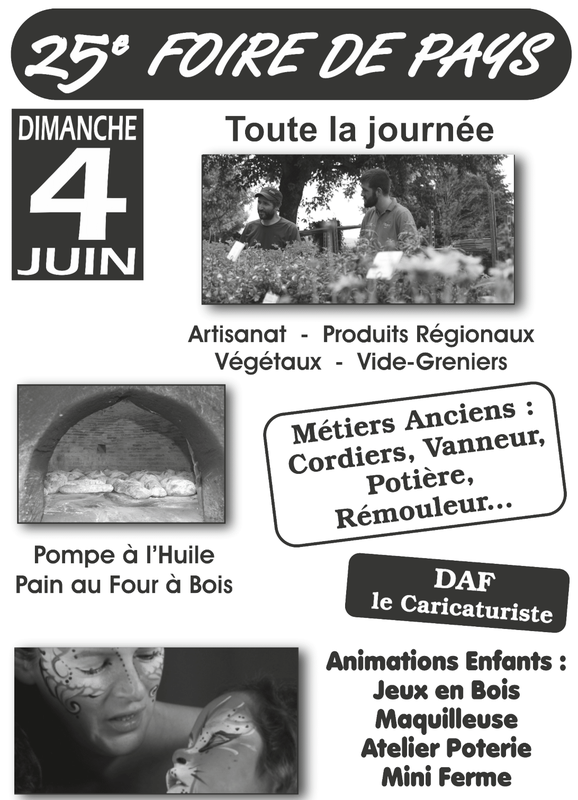 25e FOIRE DE PAYS

DIMANCHE
4
JUIN

Toute la journée

Artisanat - Produits Régionaux
Végétaux - Vide-Greniers

Métiers Anciens :
Cordiers, Vanneur,
Potière,
Rémouleur...

Pompe à l'Huile
Pain au Four à Bois

DAF
le Caricaturiste

Animations Enfants :
Jeux en Bois
Maquilleuse
Atelier Poterie
Mini Ferme